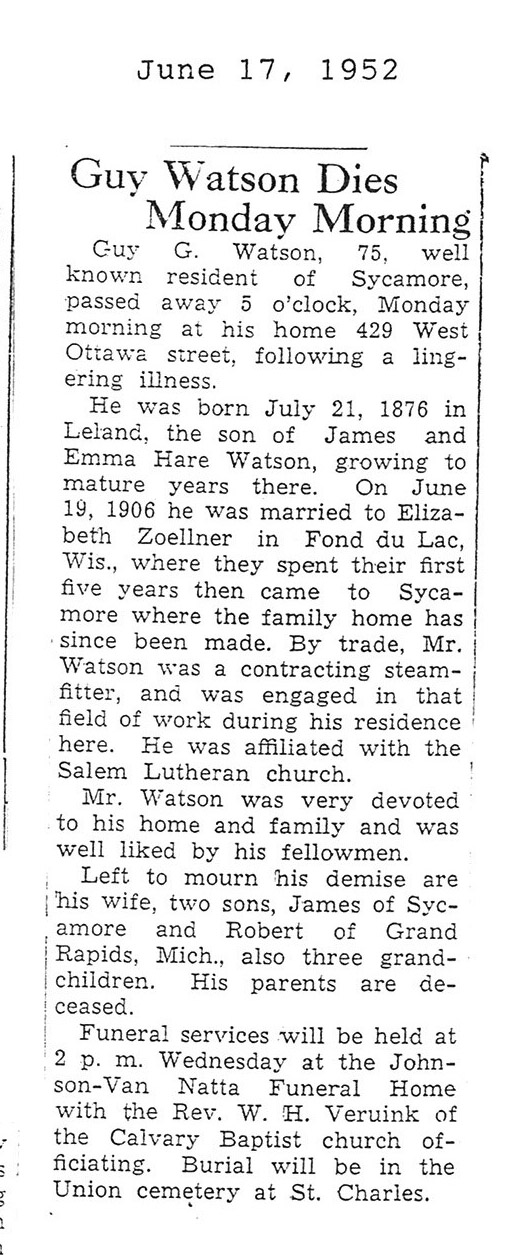 June 17, 1952

Guy Watson Dies Monday Morning

Guy G. Watson, 75, well known resident of Sycamore, passed away 5 o'clock, Monday morning at his home 429 West Ottawa street, following a lingering illness.

He was born July 21, 1876 in Leland, the son of James and Emma Hare Watson, growing to mature years there. On June 19, 1906 he was married to Elizabeth Zoellner in Fond du Lac, Wis., where they spent their first five years then came to Sycamore where the family home has since been made. By trade, Mr. Watson was a contracting steamfitter, and was engaged in that field of work during his residence here. He was affiliated with the Salem Lutheran church.

Mr. Watson was very devoted to his home and family and was well liked by his fellowmen.

Left to mourn his demise are his wife, two sons, James of Sycamore and Robert of Grand Rapids, Mich., also three grandchildren. His parents are deceased.

Funeral services will be held at 2 p. m. Wednesday at the Johnson-Van Natta Funeral Home with the Rev. W. H. Veruink of the Calvary Baptist church officiating. Burial will be in the Union cemetery at St. Charles.